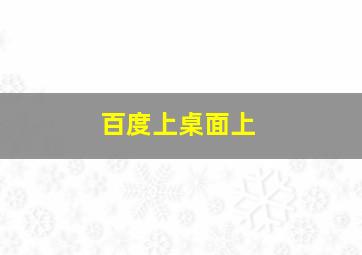 百度上桌面上